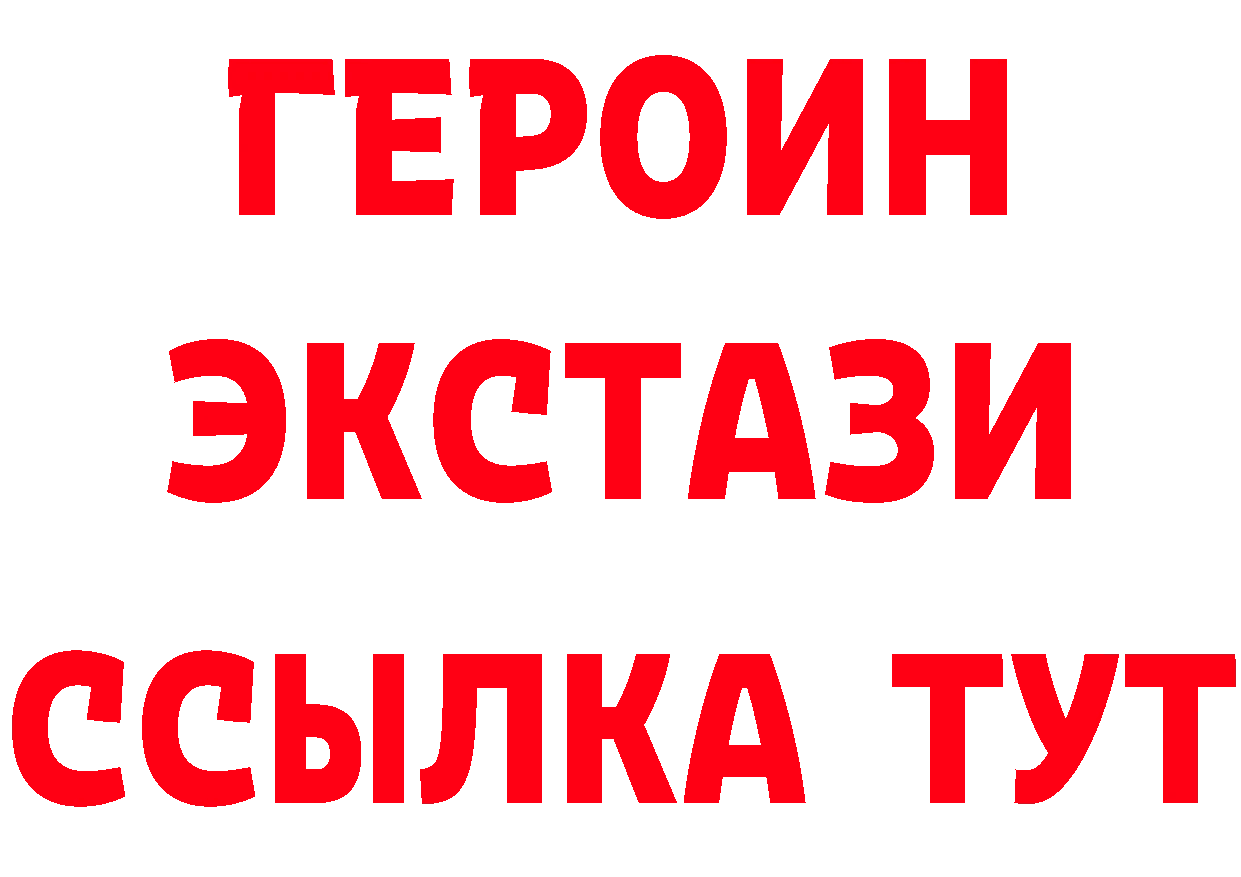 ГЕРОИН
ЭКСТАЗИ
ССЫЛКА ТУТ